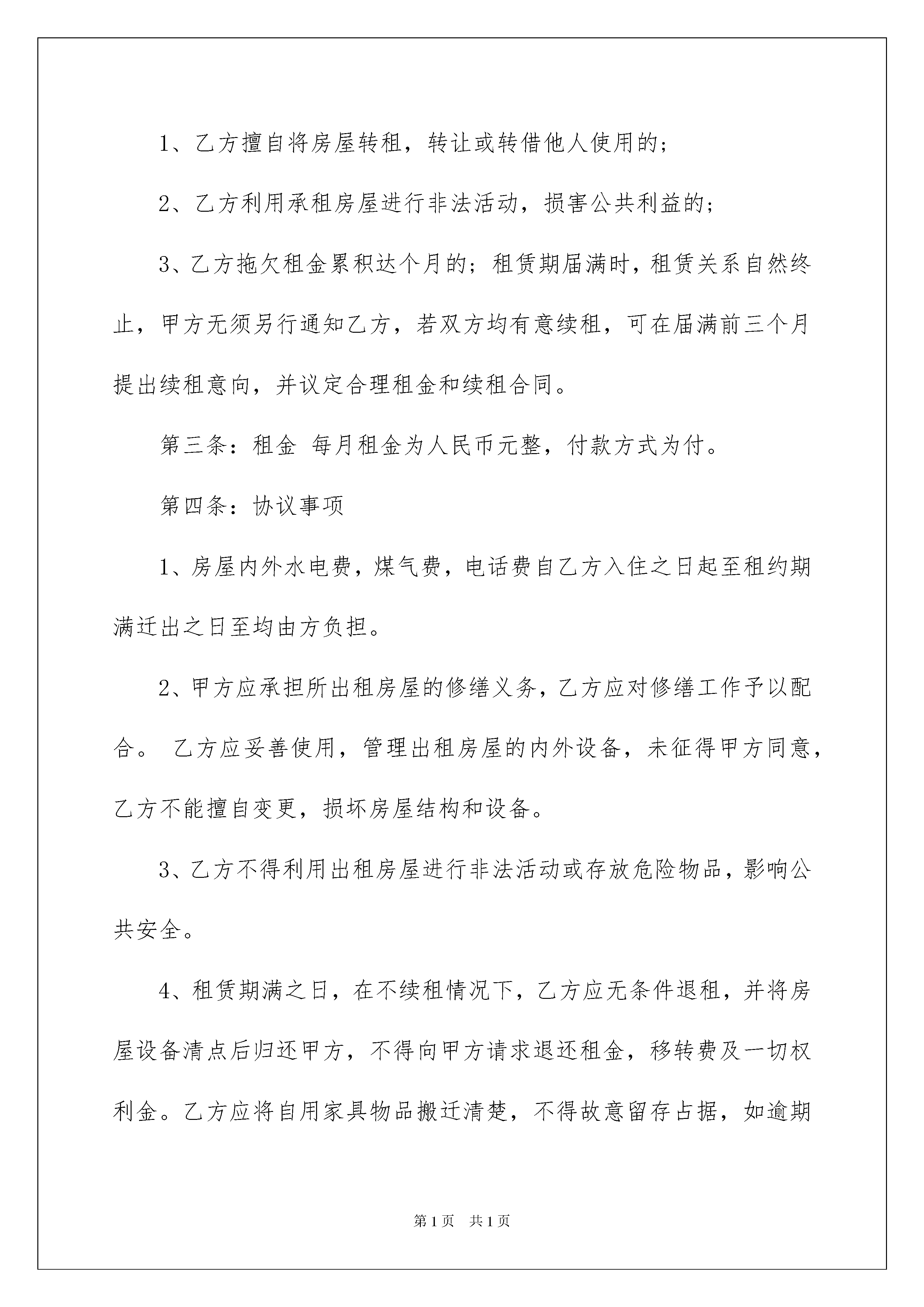 1、乙方擅自将房屋转租，转让或转借他人使用的；

2、乙方利用承租房屋进行非法活动，损害公共利益的；

3、乙方拖欠租金累积达个月的；租赁期届满时，租赁关系自然终止，甲方无须另行通知乙方，若双方均有意续租，可在届满前三个月提出续租意向，并议定合理租金和续租合同。

第三条：租金 每月租金为人民币元整，付款方式为付。

第四条：协议事项

1、房屋内外水电费，煤气费，电话费自乙方入住之日起至租约期满迁出之日至均由方负担。

2、甲方应承担所出租房屋的修缮义务，乙方应对修缮工作予以配合。 乙方应妥善使用，管理出租房屋的内外设备，未征得甲方同意，乙方不能擅自变更，损坏房屋结构和设备。

3、乙方不得利用出租房屋进行非法活动或存放危险物品，影响公共安全。

4、租赁期满之日，在不续租情况下，乙方应无条件退租，并将房屋设备清点后归还甲方，不得向甲方请求退还租金，移转费及一切权利金。乙方应将自用家具物品搬迁清楚，不得故意留存占据，如逾期

第1页 共1页